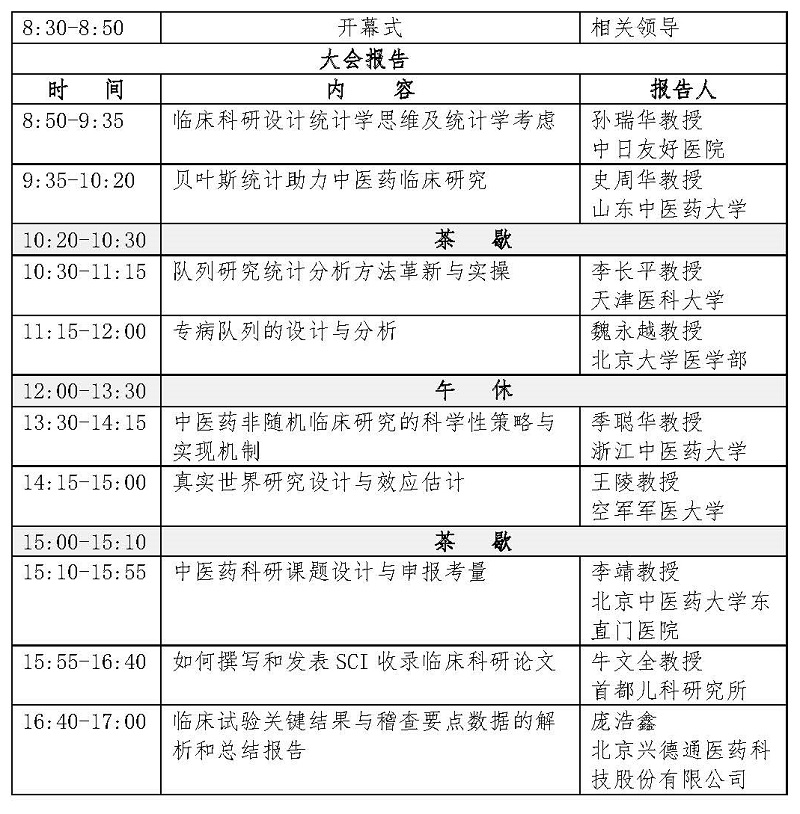 | 8:30-8:50 | 开幕式 | 相关领导 |
|---|---|---|
| 大会报告 | | |
| 时　间 | 内　容 | 报告人 |
| 8:50-9:35 | 临床科研设计统计学思维及统计学考虑 | 孙瑞华教授 中日友好医院 |
| 9:35-10:20 | 贝叶斯统计助力中医药临床研究 | 史周华教授 山东中医药大学 |
| 10:20-10:30 | 茶　歇 | |
| 10:30-11:15 | 队列研究统计分析方法革新与实操 | 李长平教授 天津医科大学 |
| 11:15-12:00 | 专病队列的设计与分析 | 魏永越教授 北京大学医学部 |
| 12:00-13:30 | 午　休 | |
| 13:30-14:15 | 中医药非随机临床研究的科学性策略与实现机制 | 季聪华教授 浙江中医药大学 |
| 14:15-15:00 | 真实世界研究设计与效应估计 | 王陵教授 空军军医大学 |
| 15:00-15:10 | 茶　歇 | |
| 15:10-15:55 | 中医药科研课题设计与申报考量 | 李靖教授 北京中医药大学东直门医院 |
| 15:55-16:40 | 如何撰写和发表 SCI 收录临床科研论文 | 牛文全教授 首都儿科研究所 |
| 16:40-17:00 | 临床试验关键结果与稽查要点数据的解析和总结报告 | 庞浩鑫 北京兴德通医药科技股份有限公司 |